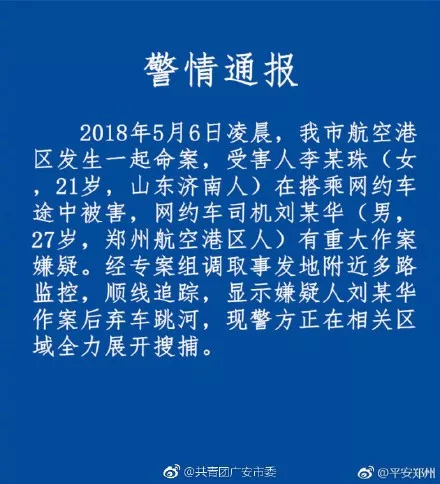 警情通报

2018年5月6日凌晨，我市航空港区发生一起命案，受害人李某珠（女，21岁，山东济南人）在搭乘网约车途中被害，网约车司机刘某华（男，27岁，郑州航空港区人）有重大作案嫌疑。经专案组调取事发地附近多路监控，顺线追踪，显示嫌疑人刘某华作案后弃车跳河，现警方正在相关区域全力展开搜捕。

@共青团广安市委

@平安郑州